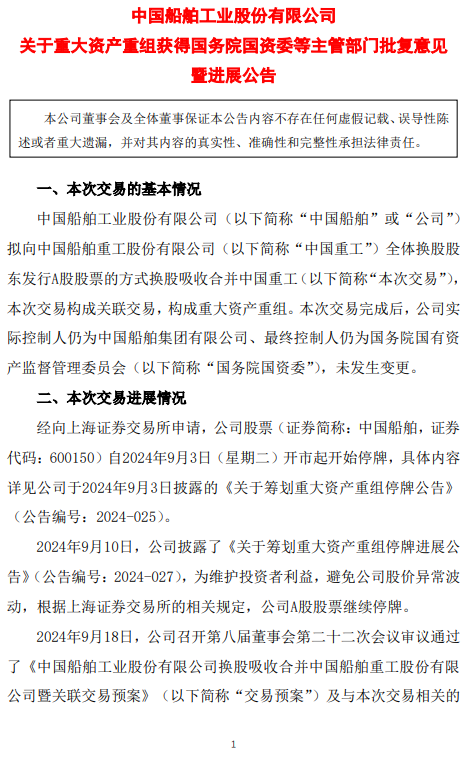 中国船舶工业股份有限公司
关于重大资产重组获得国务院国资委等主管部门批复意见暨进展公告

本公司董事会及全体董事保证本公告内容不存在任何虚假记载、误导性陈述或者重大遗漏，并对其内容的真实性、准确性和完整性承担法律责任。

一、本次交易的基本情况

中国船舶工业股份有限公司（以下简称“中国船舶”或“公司”）拟向中国船舶重工股份有限公司（以下简称“中国重工”）全体换股股东发行A股股票的方式换股吸收合并中国重工（以下简称“本次交易”），本次交易构成关联交易，构成重大资产重组。本次交易完成后，公司实际控制人仍为中国船舶集团有限公司、最终控制人仍为国务院国有资产监督管理委员会（以下简称“国务院国资委”），未发生变更。

二、本次交易进展情况

经向上海证券交易所申请，公司股票（证券简称：中国船舶，证券代码：600150）自2024年9月3日（星期二）开市起开始停牌，具体内容详见公司于2024年9月3日披露的《关于筹划重大资产重组停牌公告》（公告编号：2024-025）。

2024年9月10日，公司披露了《关于筹划重大资产重组停牌进展公告》（公告编号：2024-027），为维护投资者利益，避免公司股价异常波动，根据上海证券交易所的相关规定，公司A股股票继续停牌。

2024年9月18日，公司召开第八届董事会第二十二次会议审议通过了《中国船舶工业股份有限公司换股吸收合并中国船舶重工股份有限公司暨关联交易预案》（以下简称“交易预案”）及与本次交易相关的

1